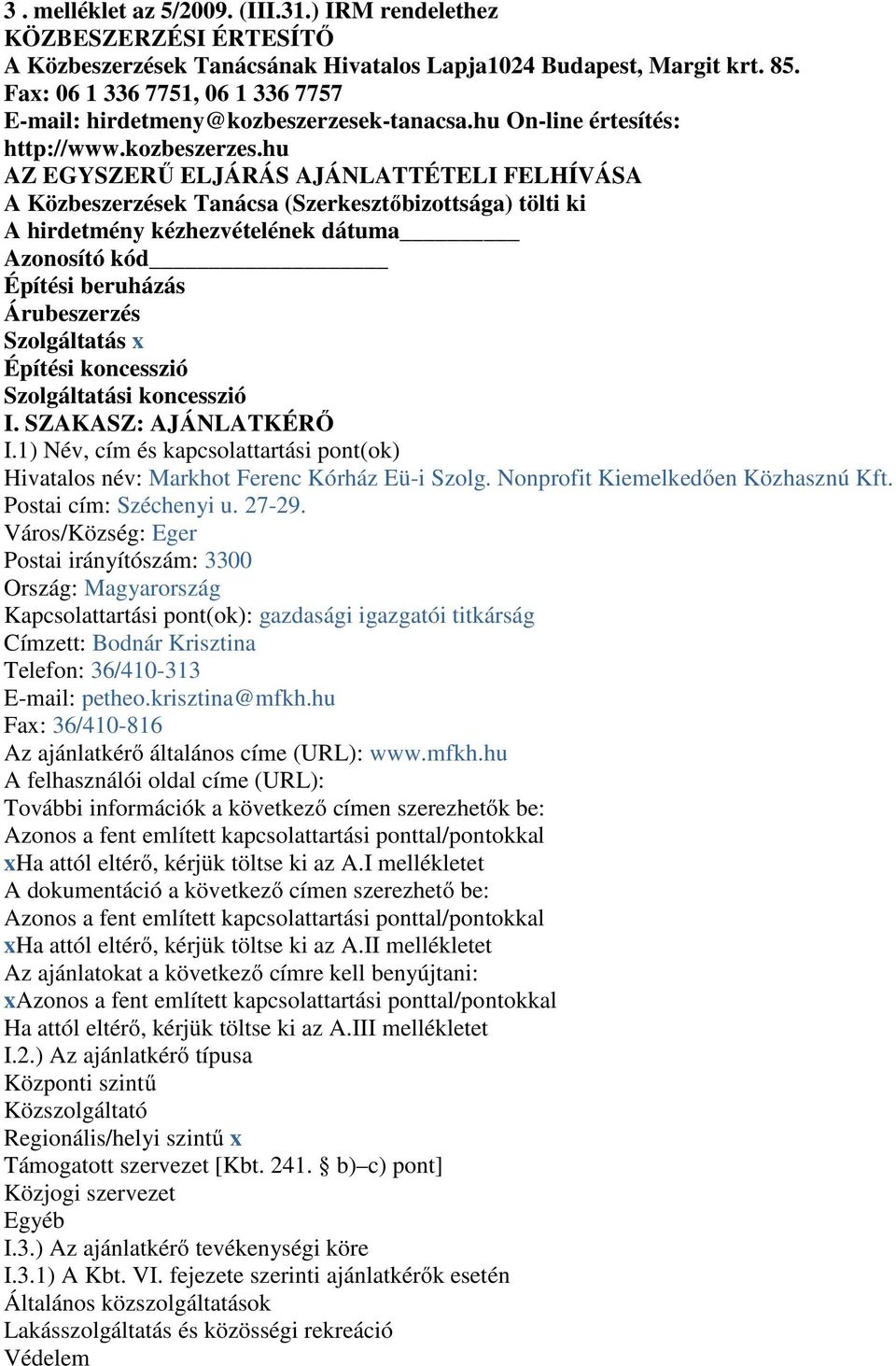 3 . melléklet az 5/2009. (III.31.) IRM rendelethez
KÖZBESZERZÉSI ÉRTESÍTŐ
A Közbeszerzések Tanácsának Hivatalos Lapja1024 Budapest, Margit krt. 85.
Fax: 06 1 336 7751, 06 1 336 7757
E-mail: hirdetmeny@kozbeszerzesek-tanacsa.hu On-line értesítés: http://www.kozbeszerzes.hu
AZ EGYSZERŰ ELJÁRÁS AJÁNLATTÉTELI FELHÍVÁSA
A Közbeszerzések Tanácsa (Szerkesztőbizottsága) tölti ki
A hirdetmény kézhezvételének dátuma_________
Azonosító kód__________________
Építési beruházás
Árubeszerzés
Szolgáltatás x
Építési koncesszió
Szolgáltatási koncesszió
I. SZAKASZ: AJÁNLATKÉRŐ
I.1) Név, cím és kapcsolattartási pont(ok)
Hivatalos név: Markhot Ferenc Kórház Eü-i Szolg. Nonprofit Kiemelkedően Közhasznú Kft.
Postai cím: Széchenyi u. 27-29.
Város/Község: Eger
Postai irányítószám: 3300
Ország: Magyarország
Kapcsolattartási pont(ok): gazdasági igazgatói titkárság
Címzett: Bodnár Krisztina
Telefon: 36/410-313
E-mail: petheo.krisztina@mfkh.hu
Fax: 36/410-816
Az ajánlatkérő általános címe (URL): www.mfkh.hu
A felhasználói oldal címe (URL):
További információk a következő címen szerezhetők be:
Azonos a fent említett kapcsolattartási ponttal/pontokkal
xHa attól eltérő, kérjük töltse ki az A.I mellékletet
A dokumentáció a következő címen szerezhető be:
Azonos a fent említett kapcsolattartási ponttal/pontokkal
xHa attól eltérő, kérjük töltse ki az A.II mellékletet
Az ajánlatokat a következő címre kell benyújtani:
xAzonos a fent említett kapcsolattartási ponttal/pontokkal
Ha attól eltérő, kérjük töltse ki az A.III mellékletet
I.2.) Az ajánlatkérő típusa
Központi szintű
Közszolgáltató
Regionális/helyi szintű x
Támogatott szervezet [Kbt. 241. § b)–c) pont]
Közjogi szervezet
Egyéb
I.3.) Az ajánlatkérő tevékenységi köre
I.3.1) A Kbt. VI. fejezete szerinti ajánlatkérők esetén
Általános közszolgáltatások
Lakásszolgáltatás és közösségi rekreáció
Védelem